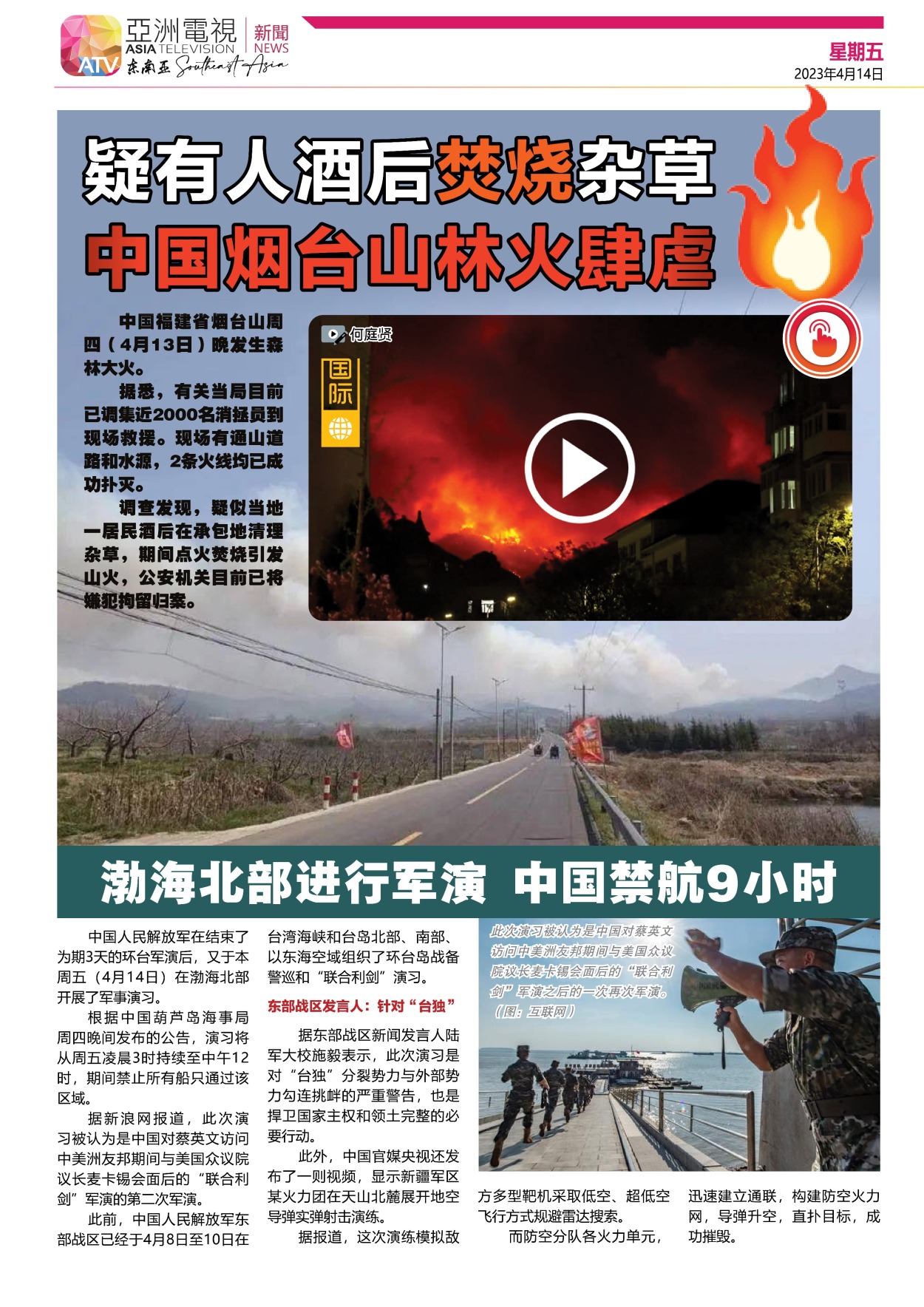 亞洲電視 ASIA TELEVISION ATV 东南亚 Southeast Asia 新聞 NEWS

星期五
2023年4月14日

疑有人酒后焚烧杂草
中国烟台山林火肆虐

中国福建省烟台山周四（4月13日）晚发生森林大火。

据悉，有关当局目前已调集近2000名消拯员到现场救援。现场有通山道路和水源，2条火线均已成功扑灭。

调查发现，疑似当地一居民酒后在承包地清理杂草，期间点火焚烧引发山火，公安机关目前已将嫌犯拘留归案。

何庭贤

国际

渤海北部进行军演 中国禁航9小时

中国人民解放军在结束了为期3天的环台军演后，又于本周五（4月14日）在渤海北部开展了军事演习。

根据中国葫芦岛海事局周四晚间发布的公告，演习将从周五凌晨3时持续至中午12时，期间禁止所有船只通过该区域。

据新浪网报道，此次演习被认为是中国对蔡英文访问中美洲友邦期间与美国众议院议长麦卡锡会面后的“联合利剑”军演的第二次军演。

此前，中国人民解放军东部战区已经于4月8日至10日在台湾海峡和台岛北部、南部、以东海空域组织了环台岛战备警巡和“联合利剑”演习。

东部战区发言人：针对“台独”

据东部战区新闻发言人陆军大校施毅表示，此次演习是对“台独”分裂势力与外部势力勾连挑衅的严重警告，也是捍卫国家主权和领土完整的必要行动。

此外，中国官媒央视还发布了一则视频，显示新疆军区某火力团在天山北麓展开地空导弹实弹射击演练。

据报道，这次演练模拟敌方多型靶机采取低空、超低空飞行方式规避雷达搜索。

而防空分队各火力单元，迅速建立通联，构建防空火力网，导弹升空，直扑目标，成功摧毁。

此次演习被认为是中国对蔡英文访问中美洲友邦期间与美国众议院议长麦卡锡会面后的“联合利剑”军演之后的一次再次军演。（图：互联网）